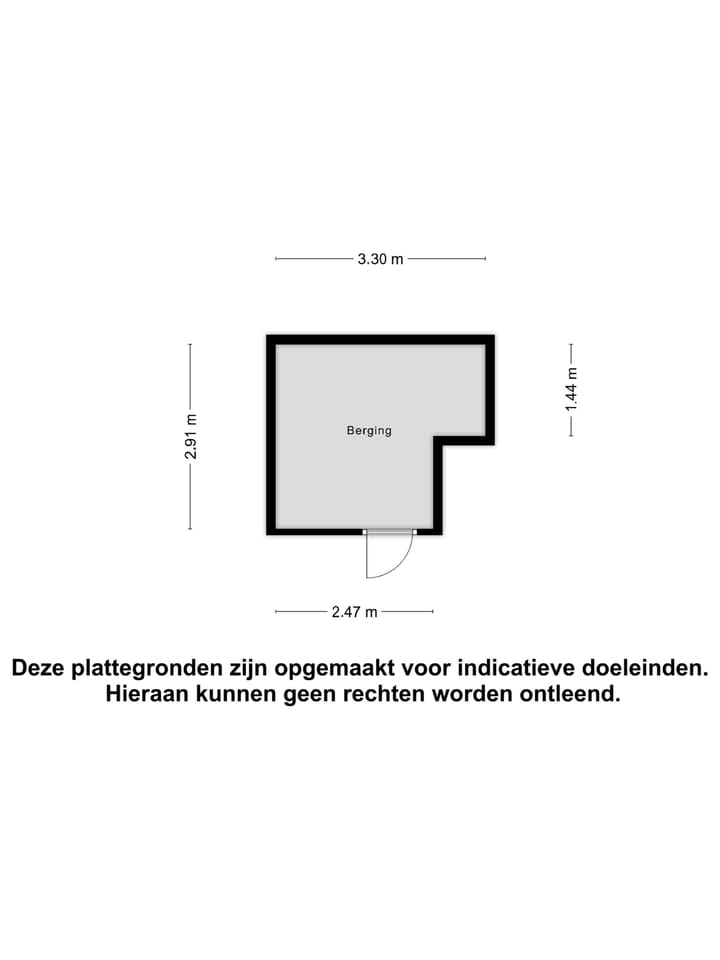 3.30 m

2.91 m

Berging

1.44 m

2.47 m

Deze plattegronden zijn opgemaakt voor indicatieve doeleinden. Hieraan kunnen geen rechten worden ontleend.